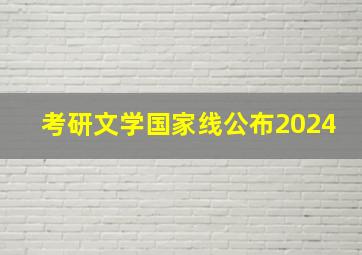 考研文学国家线公布2024